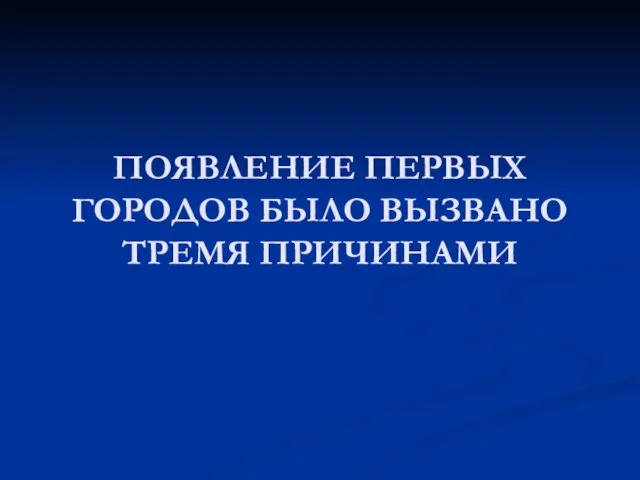 ПОЯВЛЕНИЕ ПЕРВЫХ ГОРОДОВ БЫЛО ВЫЗВАНО ТРЕМЯ ПРИЧИНАМИ